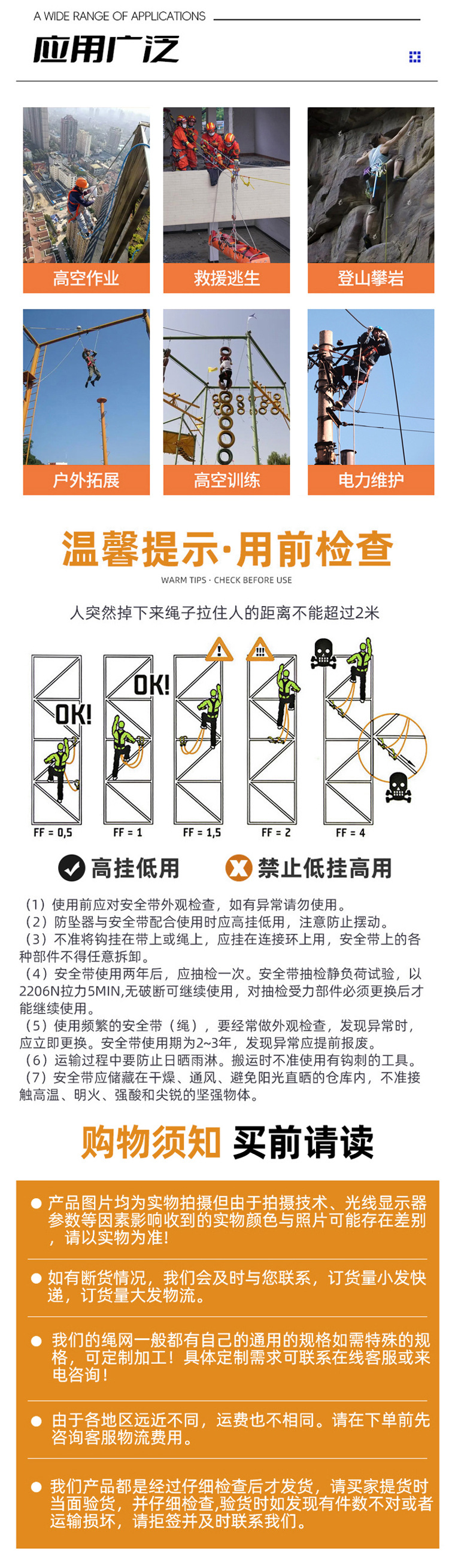 A WIDE RANGE OF APPLICATIONS

应用广泛

高空作业

救援逃生

登山攀岩

户外拓展

高空训练

电力维护

温馨提示·用前检查

WARM TIPS · CHECK BEFORE USE

人突然掉下来绳子拉住人的距离不能超过2米

OK!

OK!

FF = 0,5

FF = 1

FF = 1,5

FF = 2

FF = 4

高挂低用

禁止低挂高用

（1）使用前应对安全带外观检查，如有异常请勿使用。
（2）防坠器与安全带配合使用时应高挂低用，注意防止摆动。
（3）不准将钩挂在带上或绳上，应挂在连接环上用，安全带上的各种部件不得任意拆卸。
（4）安全带使用两年后，应抽检一次。安全带抽检静负荷试验，以2206N拉力5MIN,无破断可继续使用，对抽检受力部件必须更换后才能继续使用。
（5）使用频繁的安全带（绳），要经常做外观检查，发现异常时，应立即更换。安全带使用期为2~3年，发现异常应提前报废。
（6）运输过程中要防止日晒雨淋。搬运时不准使用有钩刺的工具。
（7）安全带应储藏在干燥、通风、避免阳光直晒的仓库内，不准接触高温、明火、强酸和尖锐的坚强物体。

购物须知 买前请读

• 产品图片均为实物拍摄但由于拍摄技术、光线显示器参数等因素影响收到的实物颜色与照片可能存在差别，请以实物为准!

• 如有断货情况，我们会及时与您联系，订货量小发快递，订货量大发物流。

• 我们的绳网一般都有自己的通用的规格如需特殊的规格，可定制加工！具体定制需求可联系在线客服或来电咨询！

• 由于各地区远近不同，运费也不相同。请在下单前先咨询客服物流费用。

• 我们产品都是经过仔细检查后才发货，请买家提货时当面验货，并仔细检查,验货时如发现有件数不对或者运输损坏，请拒签并及时联系我们。